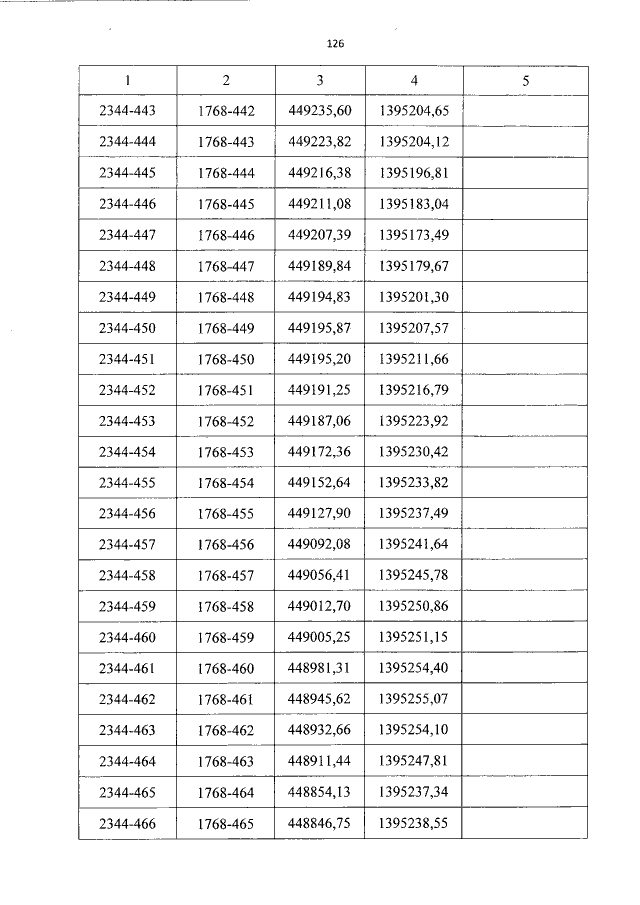 126

| 1 | 2 | 3 | 4 | 5 |
|---|---|---|---|---|
| 2344-443 | 1768-442 | 449235,60 | 1395204,65 | |
| 2344-444 | 1768-443 | 449223,82 | 1395204,12 | |
| 2344-445 | 1768-444 | 449216,38 | 1395196,81 | |
| 2344-446 | 1768-445 | 449211,08 | 1395183,04 | |
| 2344-447 | 1768-446 | 449207,39 | 1395173,49 | |
| 2344-448 | 1768-447 | 449189,84 | 1395179,67 | |
| 2344-449 | 1768-448 | 449194,83 | 1395201,30 | |
| 2344-450 | 1768-449 | 449195,87 | 1395207,57 | |
| 2344-451 | 1768-450 | 449195,20 | 1395211,66 | |
| 2344-452 | 1768-451 | 449191,25 | 1395216,79 | |
| 2344-453 | 1768-452 | 449187,06 | 1395223,92 | |
| 2344-454 | 1768-453 | 449172,36 | 1395230,42 | |
| 2344-455 | 1768-454 | 449152,64 | 1395233,82 | |
| 2344-456 | 1768-455 | 449127,90 | 1395237,49 | |
| 2344-457 | 1768-456 | 449092,08 | 1395241,64 | |
| 2344-458 | 1768-457 | 449056,41 | 1395245,78 | |
| 2344-459 | 1768-458 | 449012,70 | 1395250,86 | |
| 2344-460 | 1768-459 | 449005,25 | 1395251,15 | |
| 2344-461 | 1768-460 | 448981,31 | 1395254,40 | |
| 2344-462 | 1768-461 | 448945,62 | 1395255,07 | |
| 2344-463 | 1768-462 | 448932,66 | 1395254,10 | |
| 2344-464 | 1768-463 | 448911,44 | 1395247,81 | |
| 2344-465 | 1768-464 | 448854,13 | 1395237,34 | |
| 2344-466 | 1768-465 | 448846,75 | 1395238,55 | |